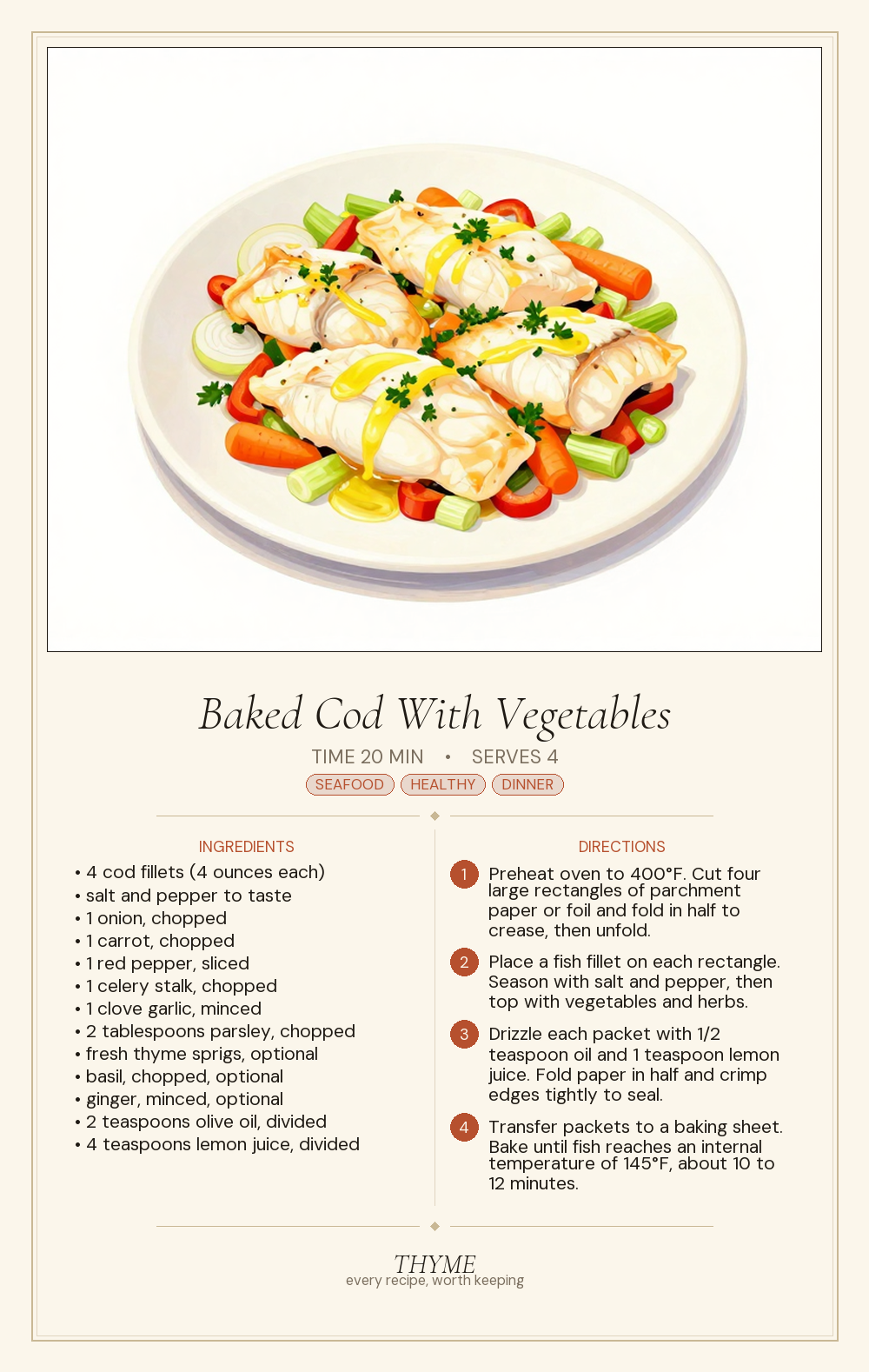 Baked Cod With Vegetables

TIME 20 MIN • SERVES 4

SEAFOOD HEALTHY DINNER

INGREDIENTS

• 4 cod fillets (4 ounces each)
• salt and pepper to taste
• 1 onion, chopped
• 1 carrot, chopped
• 1 red pepper, sliced
• 1 celery stalk, chopped
• 1 clove garlic, minced
• 2 tablespoons parsley, chopped
• fresh thyme sprigs, optional
• basil, chopped, optional
• ginger, minced, optional
• 2 teaspoons olive oil, divided
• 4 teaspoons lemon juice, divided

DIRECTIONS

1 Preheat oven to 400°F. Cut four large rectangles of parchment paper or foil and fold in half to crease, then unfold.

2 Place a fish fillet on each rectangle. Season with salt and pepper, then top with vegetables and herbs.

3 Drizzle each packet with 1/2 teaspoon oil and 1 teaspoon lemon juice. Fold paper in half and crimp edges tightly to seal.

4 Transfer packets to a baking sheet. Bake until fish reaches an internal temperature of 145°F, about 10 to 12 minutes.

THYME
every recipe, worth keeping